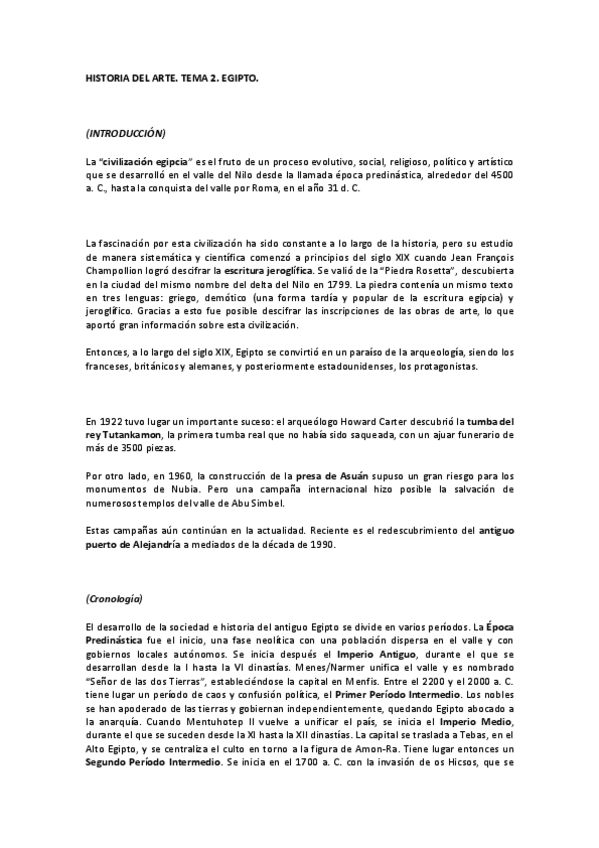 HISTORIA DEL ARTE. TEMA 2. EGIPTO.

(INTRODUCCIÓN)

La "civilización egipcia" es el fruto de un proceso evolutivo, social, religioso, político y artístico que se desarrolló en el valle del Nilo desde la llamada época predinástica, alrededor del 4500 a. C., hasta la conquista del valle por Roma, en el año 31 d. C.

La fascinación por esta civilización ha sido constante a lo largo de la historia, pero su estudio de manera sistemática y científica comenzó a principios del siglo XIX cuando Jean François Champollion logró descifrar la escritura jeroglífica. Se valió de la "Piedra Rosetta", descubierta en la ciudad del mismo nombre del delta del Nilo en 1799. La piedra contenía un mismo texto en tres lenguas: griego, demótico (una forma tardía y popular de la escritura egipcia) y jeroglífico. Gracias a esto fue posible descifrar las inscripciones de las obras de arte, lo que aportó gran información sobre esta civilización.

Entonces, a lo largo del siglo XIX, Egipto se convirtió en un paraíso de la arqueología, siendo los franceses, británicos y alemanes, y posteriormente estadounidenses, los protagonistas.

En 1922 tuvo lugar un importante suceso: el arqueólogo Howard Carter descubrió la tumba del rey Tutankamon, la primera tumba real que no había sido saqueada, con un ajuar funerario de más de 3500 piezas.

Por otro lado, en 1960, la construcción de la presa de Asuán supuso un gran riesgo para los monumentos de Nubia. Pero una campaña internacional hizo posible la salvación de numerosos templos del valle de Abu Simbel.

Estas campañas aún continúan en la actualidad. Reciente es el redescubrimiento del antiguo puerto de Alejandría a mediados de la década de 1990.

(Cronología)

El desarrollo de la sociedad e historia del antiguo Egipto se divide en varios períodos. La Época Predinástica fue el inicio, una fase neolítica con una población dispersa en el valle y con gobiernos locales autónomos. Se inicia después el Imperio Antiguo, durante el que se desarrollan desde la I hasta la VI dinastías. Menes/Narmer unifica el valle y es nombrado "Señor de las dos Tierras", estableciéndose la capital en Menfis. Entre el 2200 y el 2000 a. C. tiene lugar un período de caos y confusión política, el Primer Período Intermedio. Los nobles se han apoderado de las tierras y gobiernan independientemente, quedando Egipto abocado a la anarquía. Cuando Mentuhotep II vuelve a unificar el país, se inicia el Imperio Medio, durante el que se suceden desde la XI hasta la XII dinastías. La capital se traslada a Tebas, en el Alto Egipto, y se centraliza el culto en torno a la figura de Amon-Ra. Tiene lugar entonces un Segundo Período Intermedio. Se inicia en el 1700 a. C. con la invasión de os Hicsos, que se